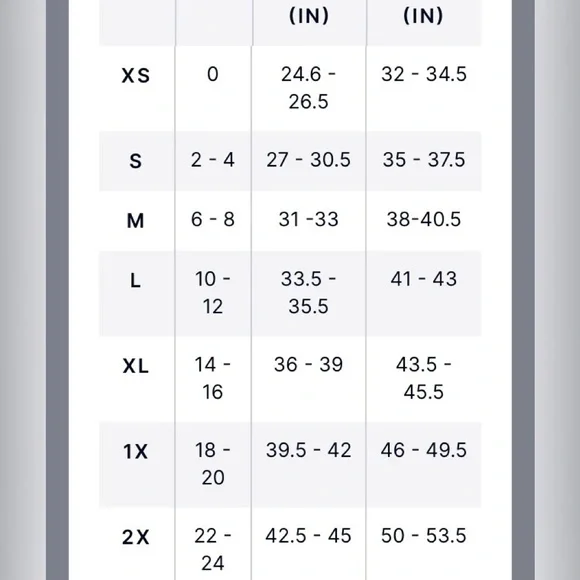 |  |  | (IN) | (IN) |
|---|---|---|---|
| XS | 0 | 24.6 - 26.5 | 32 - 34.5 |
| S | 2 - 4 | 27 - 30.5 | 35 - 37.5 |
| M | 6 - 8 | 31 -33 | 38-40.5 |
| L | 10 - 12 | 33.5 - 35.5 | 41 - 43 |
| XL | 14 - 16 | 36 - 39 | 43.5 - 45.5 |
| 1X | 18 - 20 | 39.5 - 42 | 46 - 49.5 |
| 2X | 22 - 24 | 42.5 - 45 | 50 - 53.5 |